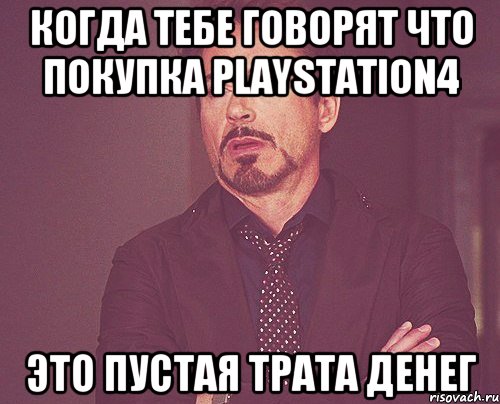 КОГДА ТЕБЕ ГОВОРЯТ ЧТО ПОКУПКА PLAYSTATION4

ЭТО ПУСТАЯ ТРАТА ДЕНЕГ

risovach.ru